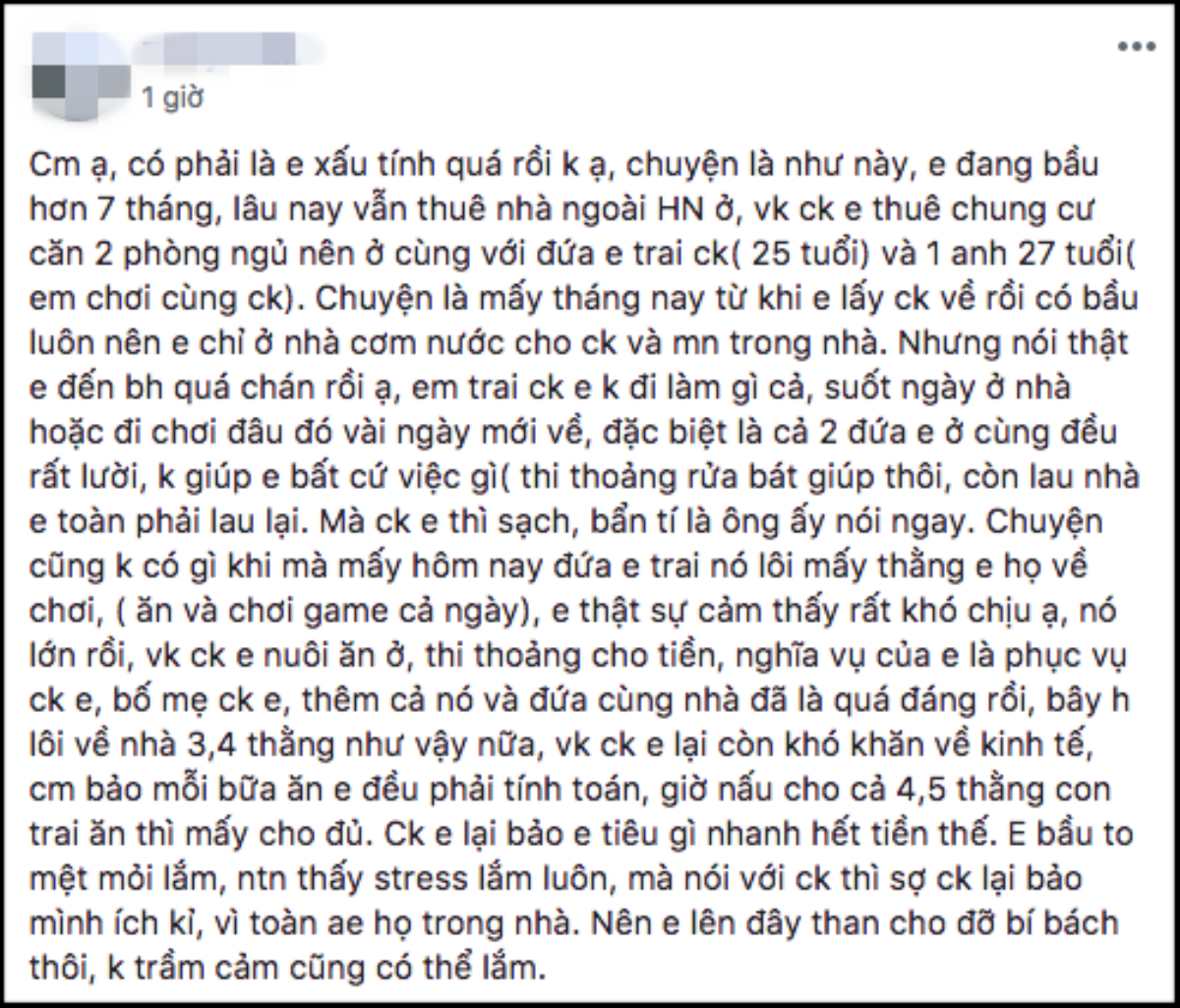 1 giờ

Cm ạ, có phải là e xấu tính quá rồi k ạ, chuyện là như này, e đang bầu hơn 7 tháng, lâu nay vẫn thuê nhà ngoài HN ở, vk ck e thuê chung cư căn 2 phòng ngủ nên ở cùng với đứa e trai ck( 25 tuổi) và 1 anh 27 tuổi( em chơi cùng ck). Chuyện là mấy tháng nay từ khi e lấy ck về rồi có bầu luôn nên e chỉ ở nhà cơm nước cho ck và mn trong nhà. Nhưng nói thật e đến bh quá chán rồi ạ, em trai ck e k đi làm gì cả, suốt ngày ở nhà hoặc đi chơi đâu đó vài ngày mới về, đặc biệt là cả 2 đứa e ở cùng đều rất lười, k giúp e bất cứ việc gì( thi thoảng rửa bát giúp thôi, còn lau nhà e toàn phải lau lại. Mà ck e thì sạch, bẩn tí là ông ấy nói ngay. Chuyện cũng k có gì khi mà mấy hôm nay đứa e trai nó lôi mấy thằng e họ về chơi, ( ăn và chơi game cả ngày), e thật sự cảm thấy rất khó chịu ạ, nó lớn rồi, vk ck e nuôi ăn ở, thi thoảng cho tiền, nghĩa vụ của e là phục vụ ck e, bố mẹ ck e, thêm cả nó và đứa cùng nhà đã là quá đáng rồi, bây h lôi về nhà 3,4 thằng như vậy nữa, vk ck e lại còn khó khăn về kinh tế, cm bảo mỗi bữa ăn e đều phải tính toán, giờ nấu cho cả 4,5 thằng con trai ăn thì mấy cho đủ. Ck e lại bảo e tiêu gì nhanh hết tiền thế. E bầu to mệt mỏi lắm, ntn thấy stress lắm luôn, mà nói với ck thì sợ ck lại bảo mình ích kỉ, vì toàn ae họ trong nhà. Nên e lên đây than cho đỡ bí bách thôi, k trầm cảm cũng có thể lắm.